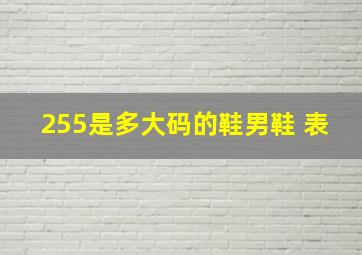 255是多大码的鞋男鞋 表